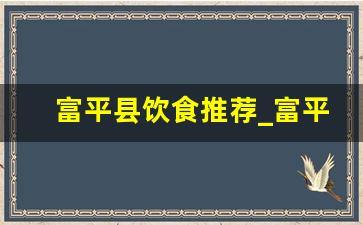 富平县饮食推荐_富平